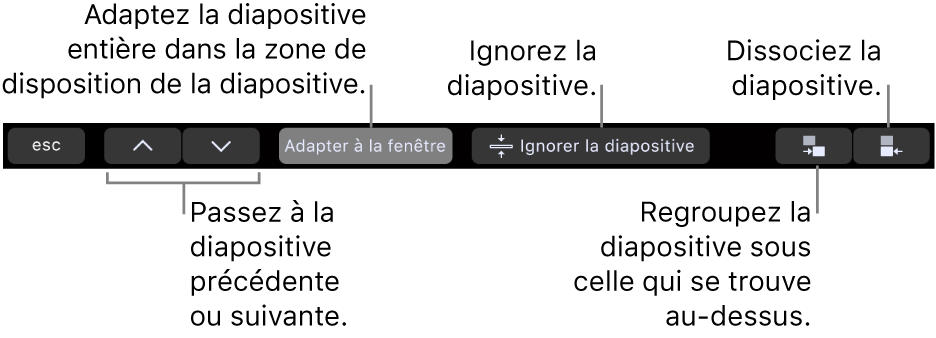 Adaptez la diapositive entière dans la zone de disposition de la diapositive.

Ignorez la diapositive.

Dissociez la diapositive.

esc

Adapter à la fenêtre

Ignorer la diapositive

Passez à la diapositive précédente ou suivante.

Regroupez la diapositive sous celle qui se trouve au-dessus.